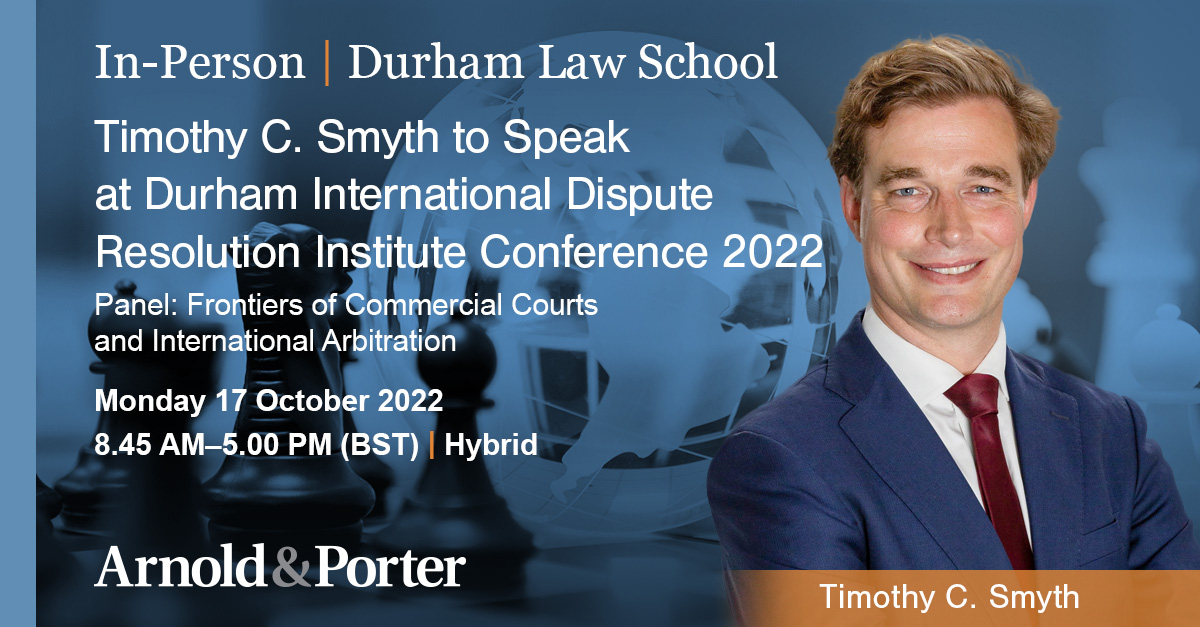 In-Person | Durham Law School

Timothy C. Smyth to Speak at Durham International Dispute Resolution Institute Conference 2022

Panel: Frontiers of Commercial Courts and International Arbitration

Monday 17 October 2022

8.45 AM–5.00 PM (BST) | Hybrid

Arnold&Porter

Timothy C. Smyth